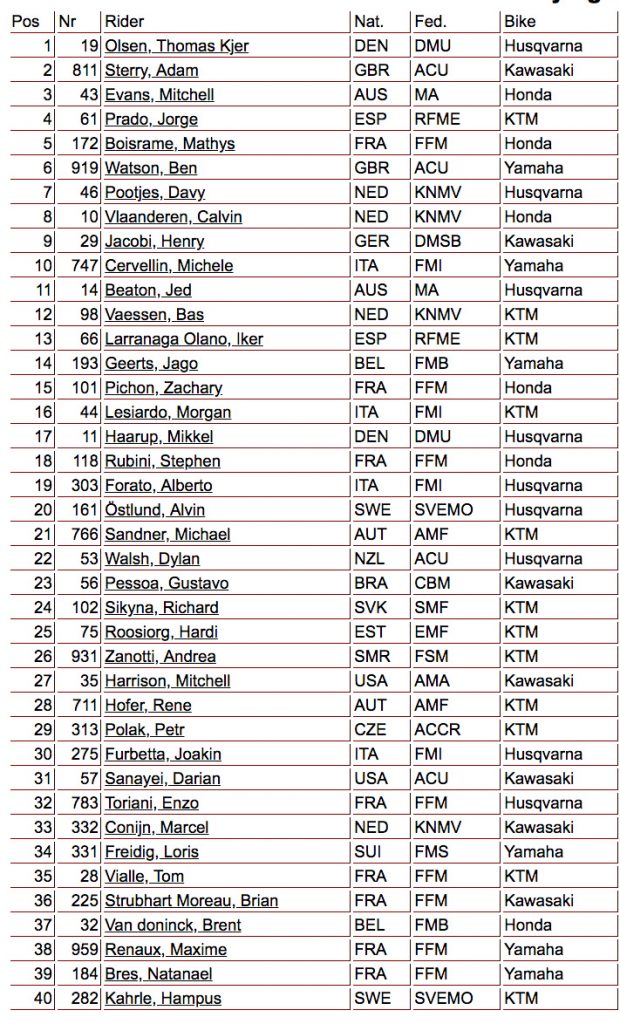 | Pos | Nr | Rider | Nat. | Fed. | Bike |
|---|---|---|---|---|---|
| 1 | 19 | Olsen, Thomas Kjer | DEN | DMU | Husqvarna |
| 2 | 811 | Sterry, Adam | GBR | ACU | Kawasaki |
| 3 | 43 | Evans, Mitchell | AUS | MA | Honda |
| 4 | 61 | Prado, Jorge | ESP | RFME | KTM |
| 5 | 172 | Boisrame, Mathys | FRA | FFM | Honda |
| 6 | 919 | Watson, Ben | GBR | ACU | Yamaha |
| 7 | 46 | Pootjes, Davy | NED | KNMV | Husqvarna |
| 8 | 10 | Vlaanderen, Calvin | NED | KNMV | Honda |
| 9 | 29 | Jacobi, Henry | GER | DMSB | Kawasaki |
| 10 | 747 | Cervellin, Michele | ITA | FMI | Yamaha |
| 11 | 14 | Beaton, Jed | AUS | MA | Husqvarna |
| 12 | 98 | Vaessen, Bas | NED | KNMV | KTM |
| 13 | 66 | Larranaga Olano, Iker | ESP | RFME | KTM |
| 14 | 193 | Geerts, Jago | BEL | FMB | Yamaha |
| 15 | 101 | Pichon, Zachary | FRA | FFM | Honda |
| 16 | 44 | Lesiardo, Morgan | ITA | FMI | KTM |
| 17 | 11 | Haarup, Mikkel | DEN | DMU | Husqvarna |
| 18 | 118 | Rubini, Stephen | FRA | FFM | Honda |
| 19 | 303 | Forato, Alberto | ITA | FMI | Husqvarna |
| 20 | 161 | Östlund, Alvin | SWE | SVEMO | Husqvarna |
| 21 | 766 | Sandner, Michael | AUT | AMF | KTM |
| 22 | 53 | Walsh, Dylan | NZL | ACU | Husqvarna |
| 23 | 56 | Pessoa, Gustavo | BRA | CBM | Kawasaki |
| 24 | 102 | Sikyna, Richard | SVK | SMF | KTM |
| 25 | 75 | Roosiorg, Hardi | EST | EMF | KTM |
| 26 | 931 | Zanotti, Andrea | SMR | FSM | KTM |
| 27 | 35 | Harrison, Mitchell | USA | AMA | Kawasaki |
| 28 | 711 | Hofer, Rene | AUT | AMF | KTM |
| 29 | 313 | Polak, Petr | CZE | ACCR | KTM |
| 30 | 275 | Furbetta, Joakin | ITA | FMI | Husqvarna |
| 31 | 57 | Sanayei, Darian | USA | ACU | Kawasaki |
| 32 | 783 | Toriani, Enzo | FRA | FFM | Husqvarna |
| 33 | 332 | Conijn, Marcel | NED | KNMV | Kawasaki |
| 34 | 331 | Freidig, Loris | SUI | FMS | Yamaha |
| 35 | 28 | Vialle, Tom | FRA | FFM | KTM |
| 36 | 225 | Strubhart Moreau, Brian | FRA | FFM | Kawasaki |
| 37 | 32 | Van doninck, Brent | BEL | FMB | Honda |
| 38 | 959 | Renaux, Maxime | FRA | FFM | Yamaha |
| 39 | 184 | Bres, Natanael | FRA | FFM | Yamaha |
| 40 | 282 | Kahrle, Hampus | SWE | SVEMO | KTM |